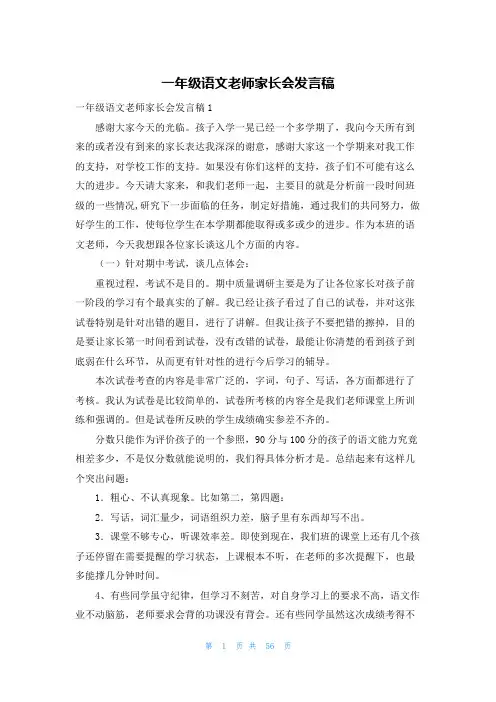 一年级语文老师家长会发言稿

一年级语文老师家长会发言稿1

感谢大家今天的光临。孩子入学一晃已经一个多学期了，我向今天所有到来的或者没有到来的家长表达我深深的谢意，感谢大家这一个学期来对我工作的支持，对学校工作的支持。如果没有你们这样的支持，孩子们不可能有这么大的进步。今天请大家来，和我们老师一起，主要目的就是分析前一段时间班级的一些情况，研究下一步面临的任务，制定好措施，通过我们的共同努力，做好学生的工作，使每位学生在本学期都能取得或多或少的进步。作为本班的语文老师，今天我想跟各位家长谈这几个方面的内容。

（一）针对期中考试，谈几点体会：

重视过程，考试不是目的。期中质量调研主要是为了让各位家长对孩子前一阶段的学习有个最真实的了解。我已经让孩子看过了自己的试卷，并对这张试卷特别是针对出错的题目，进行了讲解。但我让孩子不要把错的擦掉，目的是要让家长第一时间看到试卷，没有改错的试卷，最能让你清楚的看到孩子到底弱在什么环节，从而更有针对性的进行今后学习的辅导。

本次试卷考查的内容是非常广泛的，字词，句子、写话，各方面都进行了考核。我认为试卷是比较简单的，试卷所考核的内容全是我们老师课堂上所训练和强调的。但是试卷所反映的学生成绩确实参差不齐的。

分数只能作为评价孩子的一个参照，90分与100分的孩子的语文能力究竟相差多少，不是仅分数就能说明的，我们得具体分析才是。总结起来有这样几个突出问题：

1．粗心、不认真现象。比如第二，第四题：

2．写话，词汇量少，词语组织力差，脑子里有东西却写不出。

3．课堂不够专心，听课效率差。即使到现在，我们班的课堂上还有几个孩子还停留在需要提醒的学习状态，上课根本不听，在老师的多次提醒下，也最多能撑几分钟时间。

4、有些同学虽守纪律，但学习不刻苦，对自身学习上的要求不高，语文作业不动脑筋，老师要求会背的功课没有背会。还有些同学虽然这次成绩考得不

第 1 页 共 56 页